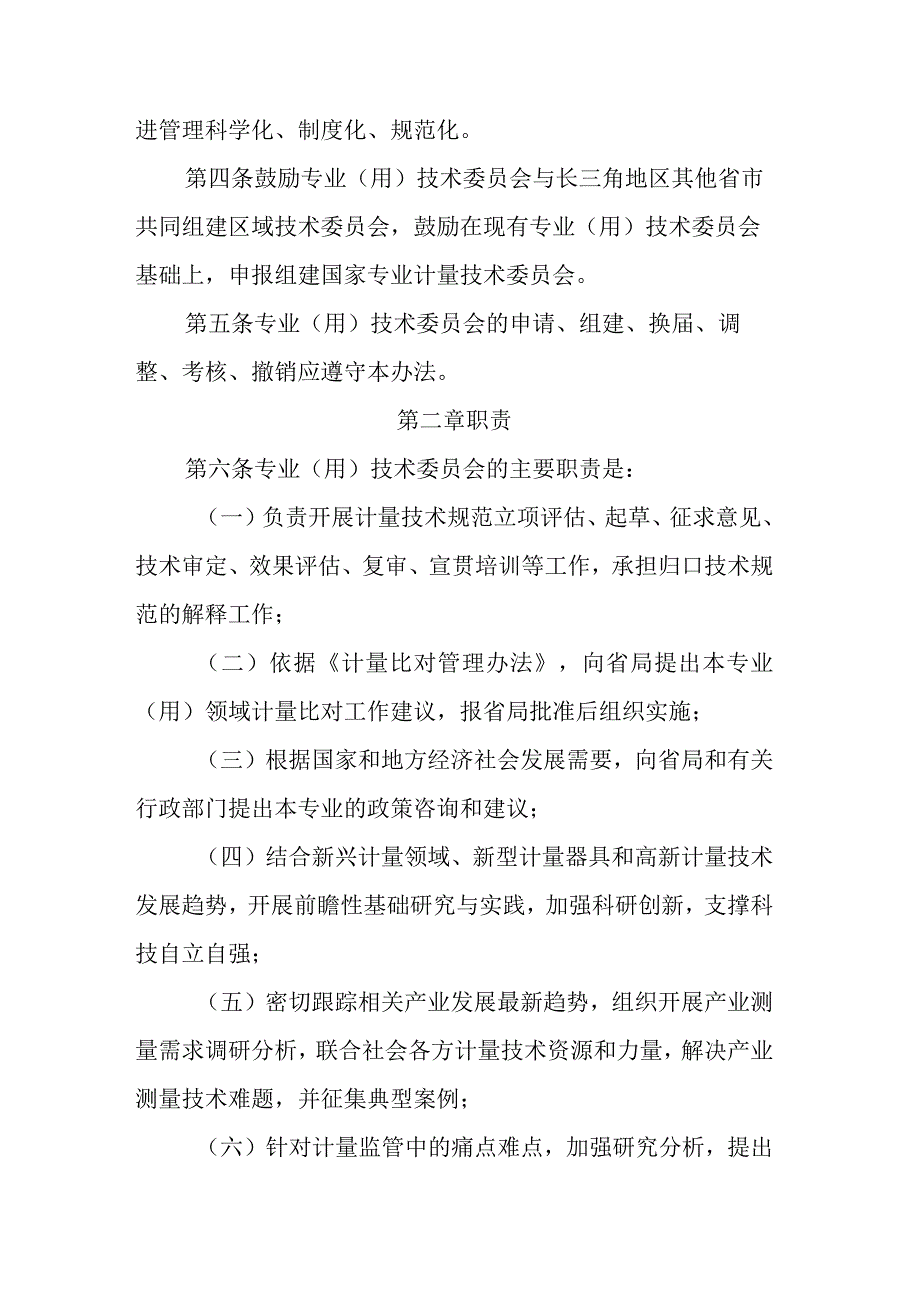 进管理科学化、制度化、规范化。

第四条鼓励专业（用）技术委员会与长三角地区其他省市共同组建区域技术委员会，鼓励在现有专业（用）技术委员会基础上，申报组建国家专业计量技术委员会。

第五条专业（用）技术委员会的申请、组建、换届、调整、考核、撤销应遵守本办法。

第二章职责

第六条专业（用）技术委员会的主要职责是：

（一）负责开展计量技术规范立项评估、起草、征求意见、技术审定、效果评估、复审、宣贯培训等工作，承担归口技术规范的解释工作；

（二）依据《计量比对管理办法》，向省局提出本专业（用）领域计量比对工作建议，报省局批准后组织实施；

（三）根据国家和地方经济社会发展需要，向省局和有关行政部门提出本专业的政策咨询和建议；

（四）结合新兴计量领域、新型计量器具和高新计量技术发展趋势，开展前瞻性基础研究与实践，加强科研创新，支撑科技自立自强；

（五）密切跟踪相关产业发展最新趋势，组织开展产业测量需求调研分析，联合社会各方计量技术资源和力量，解决产业测量技术难题，并征集典型案例；

（六）针对计量监管中的痛点难点，加强研究分析，提出